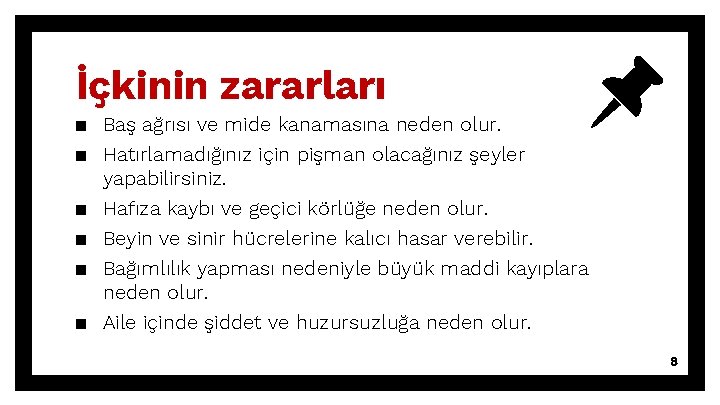 İçkinin zararları

■ Baş ağrısı ve mide kanamasına neden olur.
■ Hatırlamadığınız için pişman olacağınız şeyler yapabilirsiniz.
■ Hafıza kaybı ve geçici körlüğe neden olur.
■ Beyin ve sinir hücrelerine kalıcı hasar verebilir.
■ Bağımlılık yapması nedeniyle büyük maddi kayıplara neden olur.
■ Aile içinde şiddet ve huzursuzluğa neden olur.

8